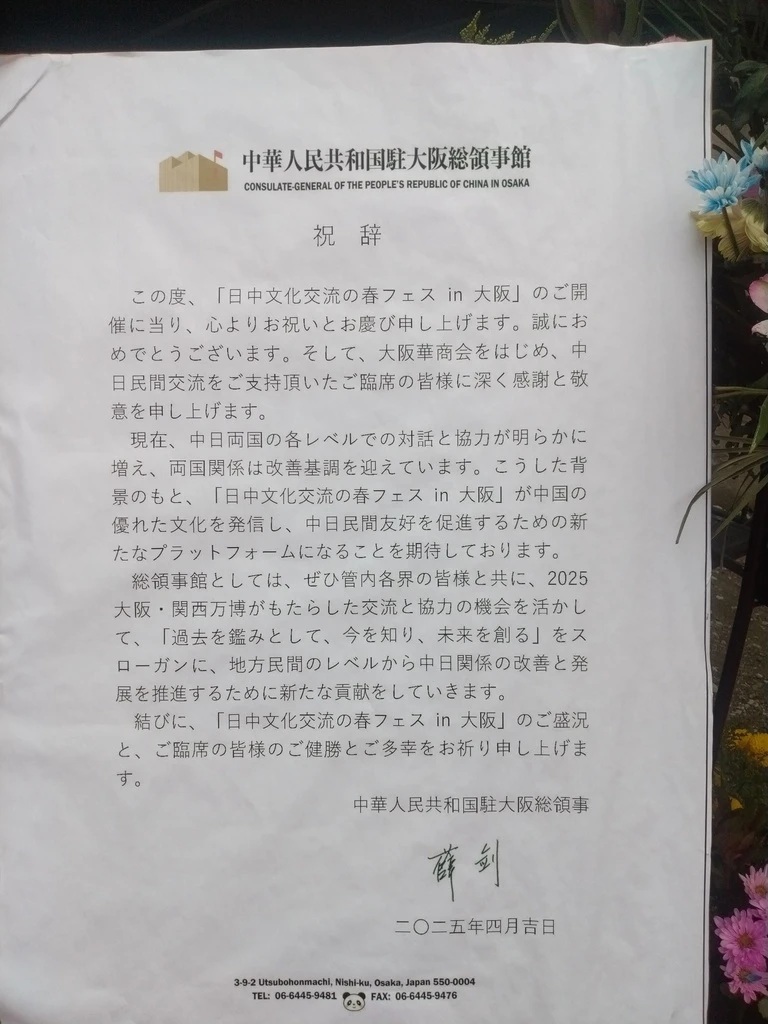 中華人民共和国駐大阪総領事館
CONSULATE-GENERAL OF THE PEOPLE'S REPUBLIC OF CHINA IN OSAKA

祝 辞

この度、「日中文化交流の春フェス in 大阪」のご開催に当り、心よりお祝いとお慶び申し上げます。誠におめでとうございます。そして、大阪華商会をはじめ、中日民間交流をご支持頂いたご臨席の皆様に深く感謝と敬意を申し上げます。

現在、中日両国の各レベルでの対話と協力が明らかに増え、両国関係は改善基調を迎えています。こうした背景のもと、「日中文化交流の春フェス in 大阪」が中国の優れた文化を発信し、中日民間友好を促進するための新たなプラットフォームになることを期待しております。

総領事館としては、ぜひ管内各界の皆様と共に、2025大阪・関西万博がもたらした交流と協力の機会を活かして、「過去を鑑みとして、今を知り、未来を創る」をスローガンに、地方民間のレベルから中日関係の改善と発展を推進するために新たな貢献をしていきます。

結びに、「日中文化交流の春フェス in 大阪」のご盛況と、ご臨席の皆様のご健勝とご多幸をお祈り申し上げます。

中華人民共和国駐大阪総領事

薛剑

二〇二五年四月吉日

3-9-2 Utsubohonmachi, Nishi-ku, Osaka, Japan 550-0004
TEL: 06-6445-9481 FAX: 06-6445-9476